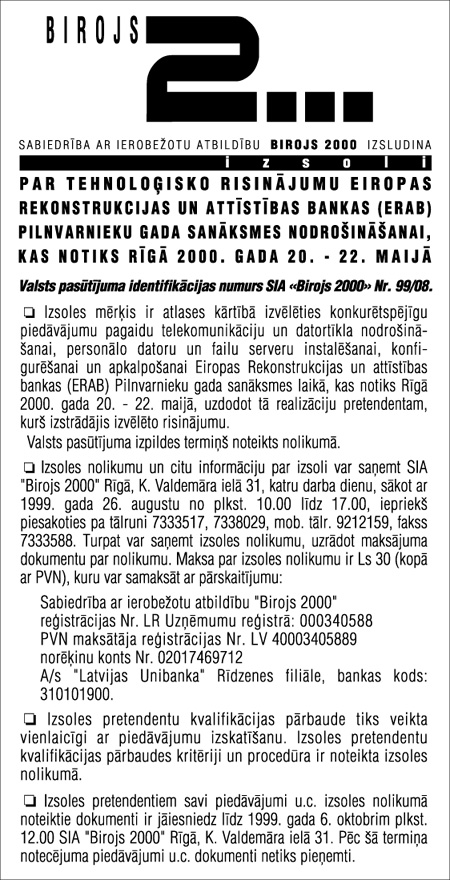 BIROJS 2...

SABIEDRĪBA AR IEROBEŽOTU ATBILDĪBU BIROJS 2000 IZSLUDINA

izsoli

PAR TEHNOLOĢISKO RISINĀJUMU EIROPAS REKONSTRUKCIJAS UN ATTĪSTĪBAS BANKAS (ERAB) PILNVARNIEKU GADA SANĀKSMES NODROŠINĀŠANAI, KAS NOTIKS RĪGĀ 2000. GADA 20. - 22. MAIJĀ

Valsts pasūtījuma identifikācijas numurs SIA «Birojs 2000» Nr. 99/08.

❏ Izsoles mērķis ir atlases kārtībā izvēlēties konkurētspējīgu piedāvājumu pagaidu telekomunikāciju un datortīkla nodrošināšanai, personālo datoru un failu serveru instalēšanai, konfigurēšanai un apkalpošanai Eiropas Rekonstrukcijas un attīstības bankas (ERAB) Pilnvarnieku gada sanāksmes laikā, kas notiks Rīgā 2000. gada 20. - 22. maijā, uzdodot tā realizāciju pretendentam, kurš izstrādājis izvēlēto risinājumu.

Valsts pasūtījuma izpildes termiņš noteikts nolikumā.

❏ Izsoles nolikumu un citu informāciju par izsoli var saņemt SIA "Birojs 2000" Rīgā, K. Valdemāra ielā 31, katru darba dienu, sākot ar 1999. gada 26. augustu no plkst. 10.00 līdz 17.00, iepriekš piesakoties pa tālruni 7333517, 7338029, mob. tālr. 9212159, fakss 7333588. Turpat var saņemt izsoles nolikumu, uzrādot maksājuma dokumentu par nolikumu. Maksa par izsoles nolikumu ir Ls 30 (kopā ar PVN), kuru var samaksāt ar pārskaitījumu:

Sabiedrība ar ierobežotu atbildību "Birojs 2000"
reģistrācijas Nr. LR Uzņēmumu reģistrā: 000340588
PVN maksātāja reģistrācijas Nr. LV 40003405889
norēķinu konts Nr. 02017469712
A/s "Latvijas Unibanka" Rīdzenes filiāle, bankas kods: 310101900.

❏ Izsoles pretendentu kvalifikācijas pārbaude tiks veikta vienlaicīgi ar piedāvājumu izskatīšanu. Izsoles pretendentu kvalifikācijas pārbaudes kritēriji un procedūra ir noteikta izsoles nolikumā.

❏ Izsoles pretendentiem savi piedāvājumi u.c. izsoles nolikumā noteiktie dokumenti ir jāiesniedz līdz 1999. gada 6. oktobrim plkst. 12.00 SIA "Birojs 2000" Rīgā, K. Valdemāra ielā 31. Pēc šā termiņa notecējuma piedāvājumi u.c. dokumenti netiks pieņemti.